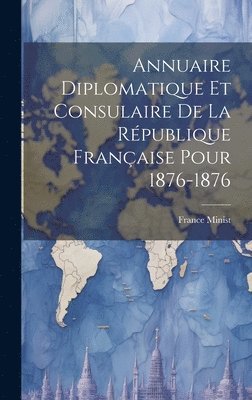 Annuaire Diplomatique Et Consulaire De La République Française Pour 1876-1876

France Minist